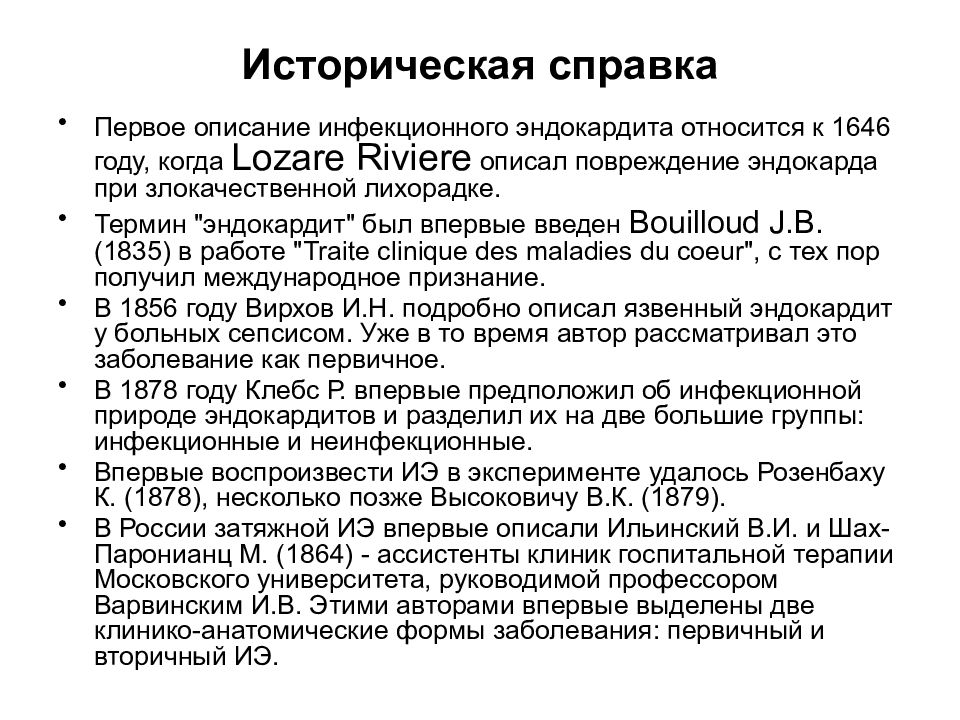 Историческая справка

• Первое описание инфекционного эндокардита относится к 1646 году, когда Lozare Riviere описал повреждение эндокарда при злокачественной лихорадке.

• Термин "эндокардит" был впервые введен Bouilloud J.B. (1835) в работе "Traite clinique des maladies du coeur", с тех пор получил международное признание.

• В 1856 году Вирхов И.Н. подробно описал язвенный эндокардит у больных сепсисом. Уже в то время автор рассматривал это заболевание как первичное.

• В 1878 году Клебс Р. впервые предположил об инфекционной природе эндокардитов и разделил их на две большие группы: инфекционные и неинфекционные.

• Впервые воспроизвести ИЭ в эксперименте удалось Розенбаху К. (1878), несколько позже Высоковичу В.К. (1879).

• В России затяжной ИЭ впервые описали Ильинский В.И. и Шах-Паронианц М. (1864) - ассистенты клиник госпитальной терапии Московского университета, руководимой профессором Варвинским И.В. Этими авторами впервые выделены две клинико-анатомические формы заболевания: первичный и вторичный ИЭ.